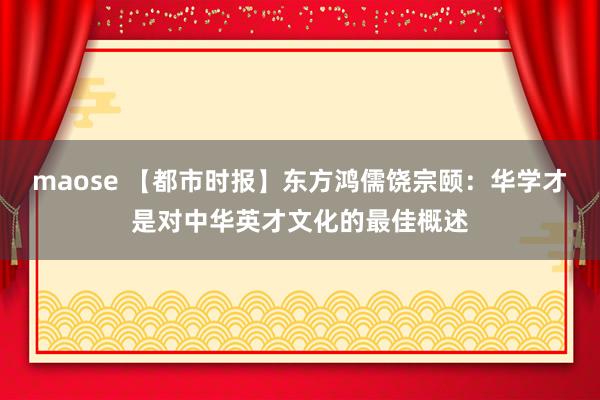 maose 【都市时报】东方鸿儒饶宗颐：华学才是对中华英才文化的最佳概述